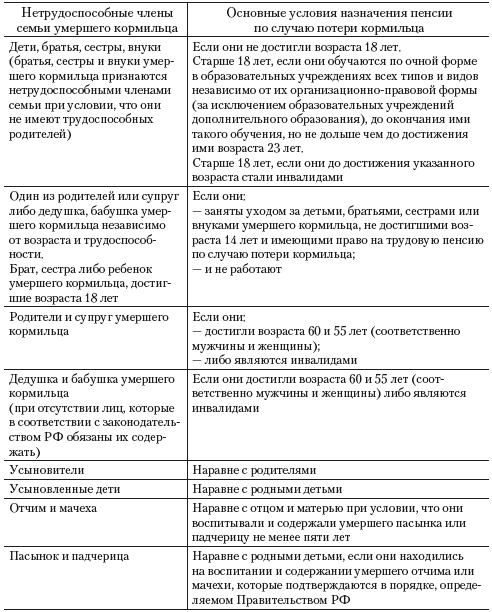 | Нетрудоспособные члены семьи умершего кормильца | Основные условия назначения пенсии по случаю потери кормильца |
|---|---|
| Дети, братья, сестры, внуки (братья, сестры и внуки умершего кормильца признаются нетрудоспособными членами семьи при условии, что они не имеют трудоспособных родителей) | Если они не достигли возраста 18 лет. Старше 18 лет, если они обучаются по очной форме в образовательных учреждениях всех типов и видов независимо от их организационно-правовой формы (за исключением образовательных учреждений дополнительного образования), до окончания ими такого обучения, но не дольше чем до достижения ими возраста 23 лет. Старше 18 лет, если они до достижения указанного возраста стали инвалидами |
| Один из родителей или супруг либо дедушка, бабушка умершего кормильца независимо от возраста и трудоспособности. Брат, сестра либо ребенок умершего кормильца, достигшие возраста 18 лет | Если они: — заняты уходом за детьми, братьями, сестрами или внуками умершего кормильца, не достигшими возраста 14 лет и имеющими право на трудовую пенсию по случаю потери кормильца; — и не работают |
| Родители и супруг умершего кормильца | Если они: — достигли возраста 60 и 55 лет (соответственно мужчины и женщины); — либо являются инвалидами |
| Дедушка и бабушка умершего кормильца (при отсутствии лиц, которые в соответствии с законодательством РФ обязаны их содержать) | Если они достигли возраста 60 и 55 лет (соответственно мужчины и женщины) либо являются инвалидами |
| Усыновители | Наравне с родителями |
| Усыновленные дети | Наравне с родными детьми |
| Отчим и мачеха | Наравне с отцом и матерью при условии, что они воспитывали и содержали умершего пасынка или падчерицу не менее пяти лет |
| Пасынок и падчерица | Наравне с родными детьми, если они находились на воспитании и содержании умершего отчима или мачехи, которые подтверждаются в порядке, определяемом Правительством РФ |